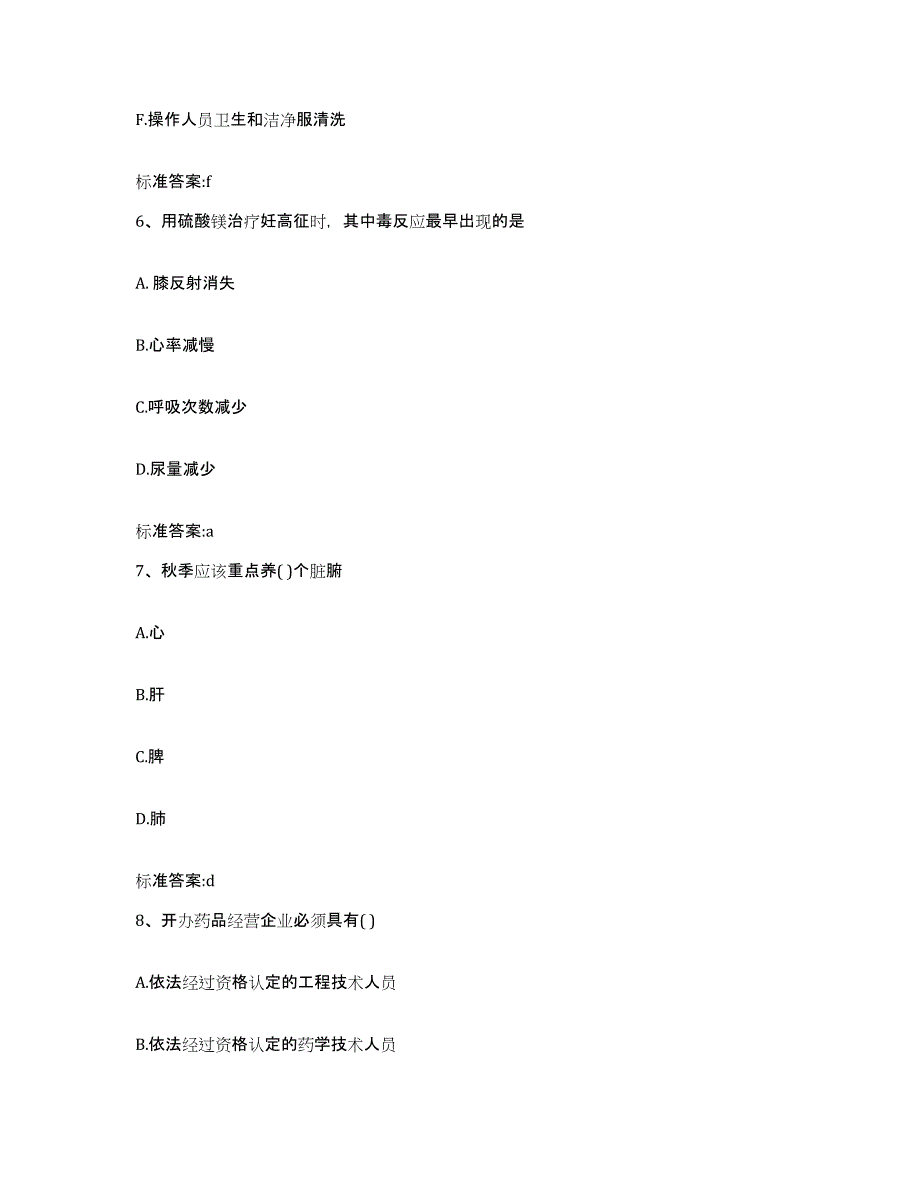 F.操作人员卫生和洁净服清洗

标准答案:f

6、用硫酸镁治疗妊高征时，其中毒反应最早出现的是

A. 膝反射消失

B.心率减慢

C.呼吸次数减少

D.尿量减少

标准答案:a

7、秋季应该重点养( )个脏腑

A.心

B.肝

C.脾

D.肺

标准答案:d

8、开办药品经营企业必须具有( )

A.依法经过资格认定的工程技术人员

B.依法经过资格认定的药学技术人员